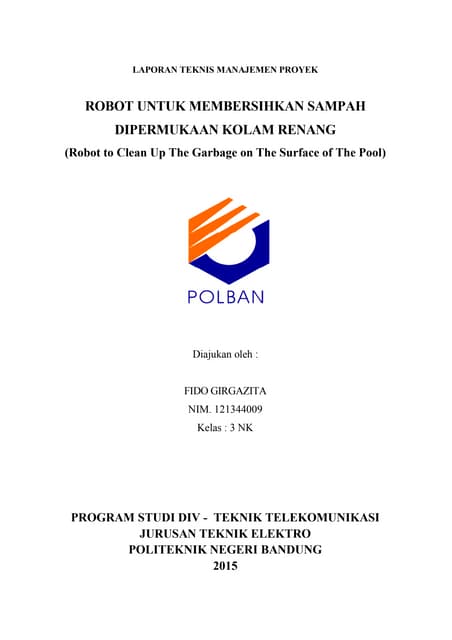 LAPORAN TEKNIS MANAJEMEN PROYEK

ROBOT UNTUK MEMBERSIHKAN SAMPAH DIPERMUKAAN KOLAM RENANG

(Robot to Clean Up The Garbage on The Surface of The Pool)

POLBAN

Diajukan oleh :

FIDO GIRGAZITA

NIM. 121344009

Kelas : 3 NK

PROGRAM STUDI DIV - TEKNIK TELEKOMUNIKASI

JURUSAN TEKNIK ELEKTRO

POLITEKNIK NEGERI BANDUNG

2015